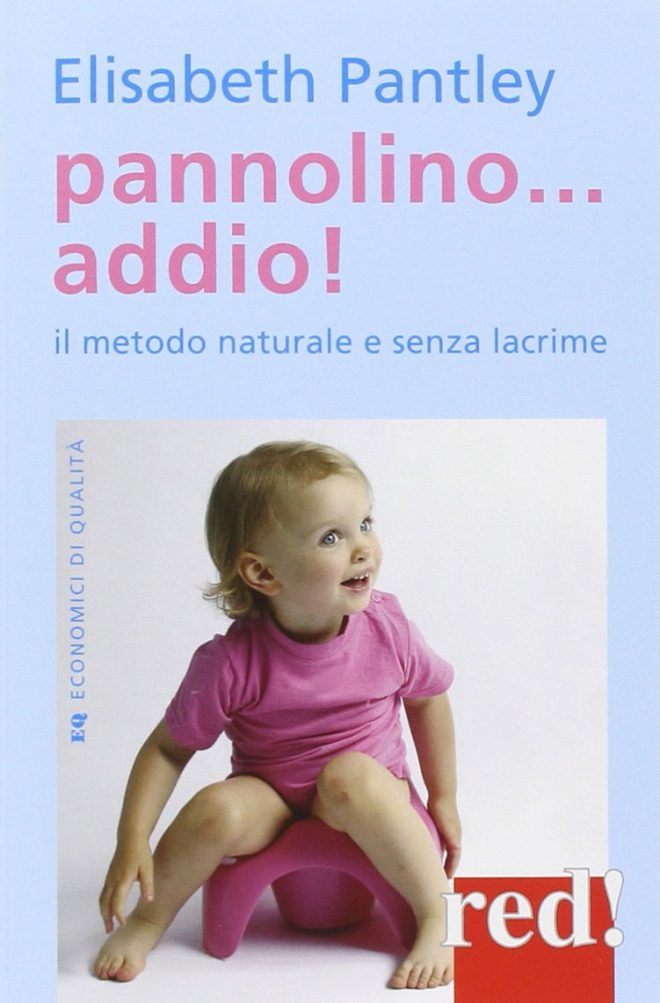 Elisabeth Pantley

pannolino... addio!

il metodo naturale e senza lacrime

EQ ECONOMICI DI QUALITÀ

red!